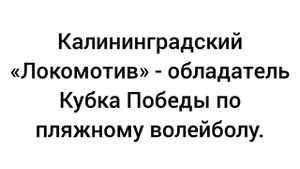 Калининградский «Локомотив» - обладатель Кубка Победы по пляжному волейболу.